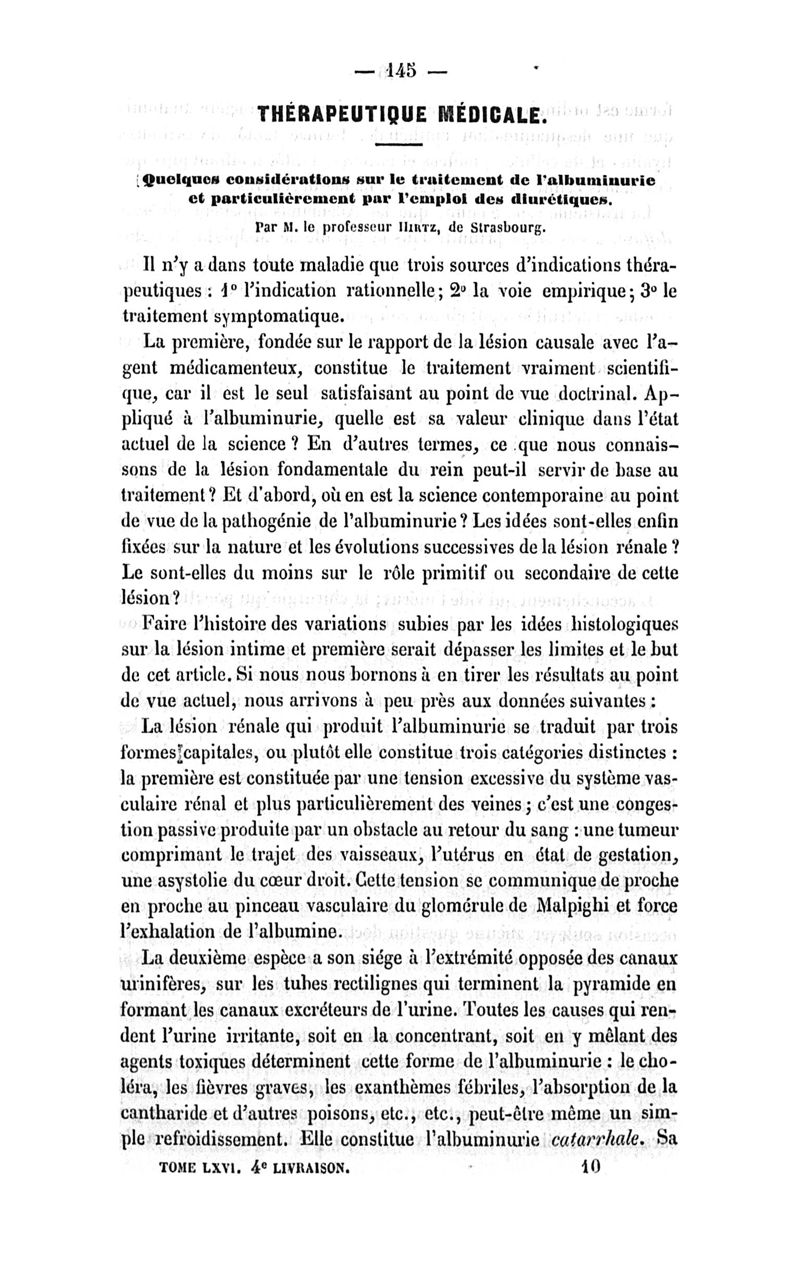 — 145 —

THÉRAPEUTIQUE MÉDICALE.

Quelques considérations sur le traitement de l'albuminurie et particulièrement par l'emploi des diurétiques.

Par M. le professeur HIRTZ, de Strasbourg.

Il n'y a dans toute maladie que trois sources d'indications thérapeutiques : 1° l'indication rationnelle ; 2° la voie empirique ; 3° le traitement symptomatique.

La première, fondée sur le rapport de la lésion causale avec l'agent médicamenteux, constitue le traitement vraiment scientifique, car il est le seul satisfaisant au point de vue doctrinal. Appliqué à l'albuminurie, quelle est sa valeur clinique dans l'état actuel de la science ? En d'autres termes, ce que nous connaissons de la lésion fondamentale du rein peut-il servir de base au traitement ? Et d'abord, où en est la science contemporaine au point de vue de la pathogénie de l'albuminurie ? Les idées sont-elles enfin fixées sur la nature et les évolutions successives de la lésion rénale ? Le sont-elles du moins sur le rôle primitif ou secondaire de cette lésion ?

Faire l'histoire des variations subies par les idées histologiques sur la lésion intime et première serait dépasser les limites et le but de cet article. Si nous nous bornons à en tirer les résultats au point de vue actuel, nous arrivons à peu près aux données suivantes :

La lésion rénale qui produit l'albuminurie se traduit par trois formes capitales, ou plutôt elle constitue trois catégories distinctes : la première est constituée par une tension excessive du système vasculaire rénal et plus particulièrement des veines ; c'est une congestion passive produite par un obstacle au retour du sang : une tumeur comprimant le trajet des vaisseaux, l'utérus en état de gestation, une asystolie du cœur droit. Cette tension se communique de proche en proche au pinceau vasculaire du glomérule de Malpighi et force l'exhalation de l'albumine.

La deuxième espèce a son siége à l'extrémité opposée des canaux urinifères, sur les tubes rectilignes qui terminent la pyramide en formant les canaux excréteurs de l'urine. Toutes les causes qui rendent l'urine irritante, soit en la concentrant, soit en y mêlant des agents toxiques déterminent cette forme de l'albuminurie : le choléra, les fièvres graves, les exanthèmes fébriles, l'absorption de la cantharide et d'autres poisons, etc., etc., peut-être même un simple refroidissement. Elle constitue l'albuminurie catarrhale. Sa

TOME LXVI. 4e LIVRAISON. 10